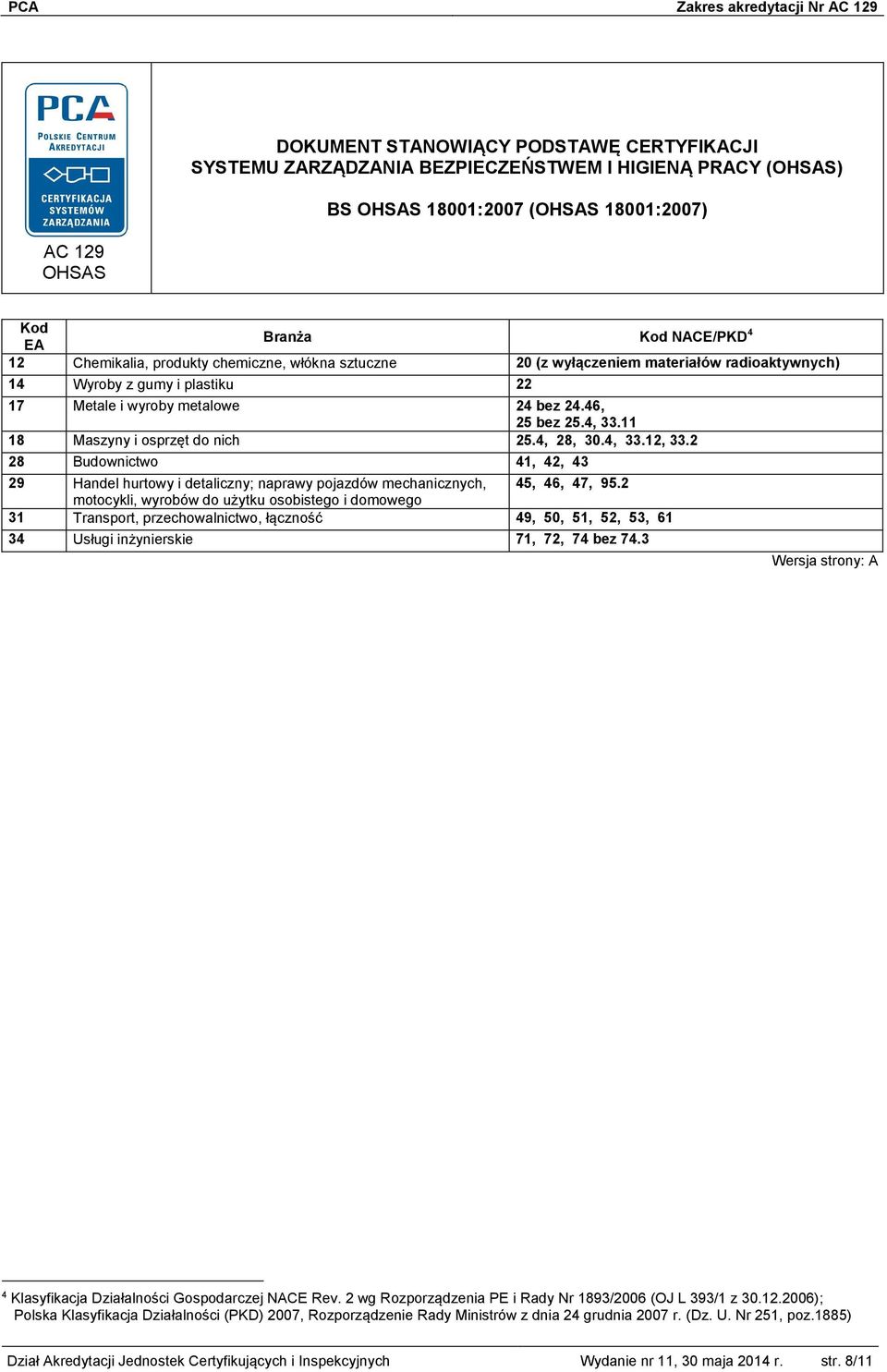 PCA Zakres akredytacji Nr AC 129

PCA
POLSKIE CENTRUM AKREDYTACJI
CERTYFIKACJA SYSTEMÓW ZARZĄDZANIA

AC 129
OHSAS

DOKUMENT STANOWIĄCY PODSTAWĘ CERTYFIKACJI
SYSTEMU ZARZĄDZANIA BEZPIECZEŃSTWEM I HIGIENĄ PRACY (OHSAS)

BS OHSAS 18001:2007 (OHSAS 18001:2007)

| Kod EA | Branża | Kod NACE/PKD$^4$ |
|---|---|---|
| 12 | Chemikalia, produkty chemiczne, włókna sztuczne | 20 (z wyłączeniem materiałów radioaktywnych) |
| 14 | Wyroby z gumy i plastiku | 22 |
| 17 | Metale i wyroby metalowe | 24 bez 24.46, 25 bez 25.4, 33.11 |
| 18 | Maszyny i osprzęt do nich | 25.4, 28, 30.4, 33.12, 33.2 |
| 28 | Budownictwo | 41, 42, 43 |
| 29 | Handel hurtowy i detaliczny; naprawy pojazdów mechanicznych, motocykli, wyrobów do użytku osobistego i domowego | 45, 46, 47, 95.2 |
| 31 | Transport, przechowalnictwo, łączność | 49, 50, 51, 52, 53, 61 |
| 34 | Usługi inżynierskie | 71, 72, 74 bez 74.3 |

Wersja strony: A

$^4$ Klasyfikacja Działalności Gospodarczej NACE Rev. 2 wg Rozporządzenia PE i Rady Nr 1893/2006 (OJ L 393/1 z 30.12.2006); Polska Klasyfikacja Działalności (PKD) 2007, Rozporządzenie Rady Ministrów z dnia 24 grudnia 2007 r. (Dz. U. Nr 251, poz.1885)

Dział Akredytacji Jednostek Certyfikujących i Inspekcyjnych Wydanie nr 11, 30 maja 2014 r. str. 8/11